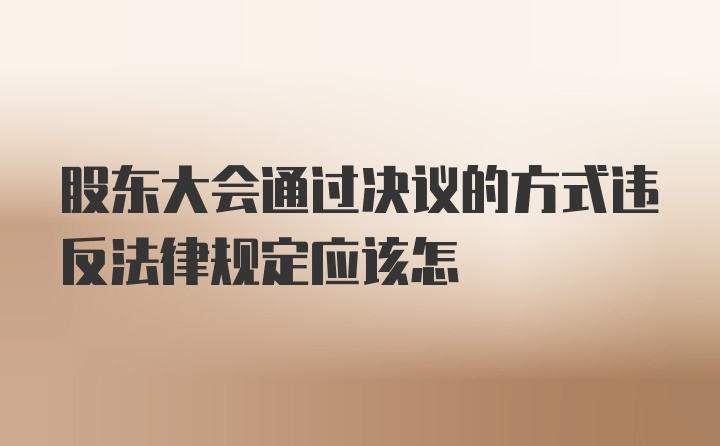 股东大会通过决议的方式违反法律规定应该怎